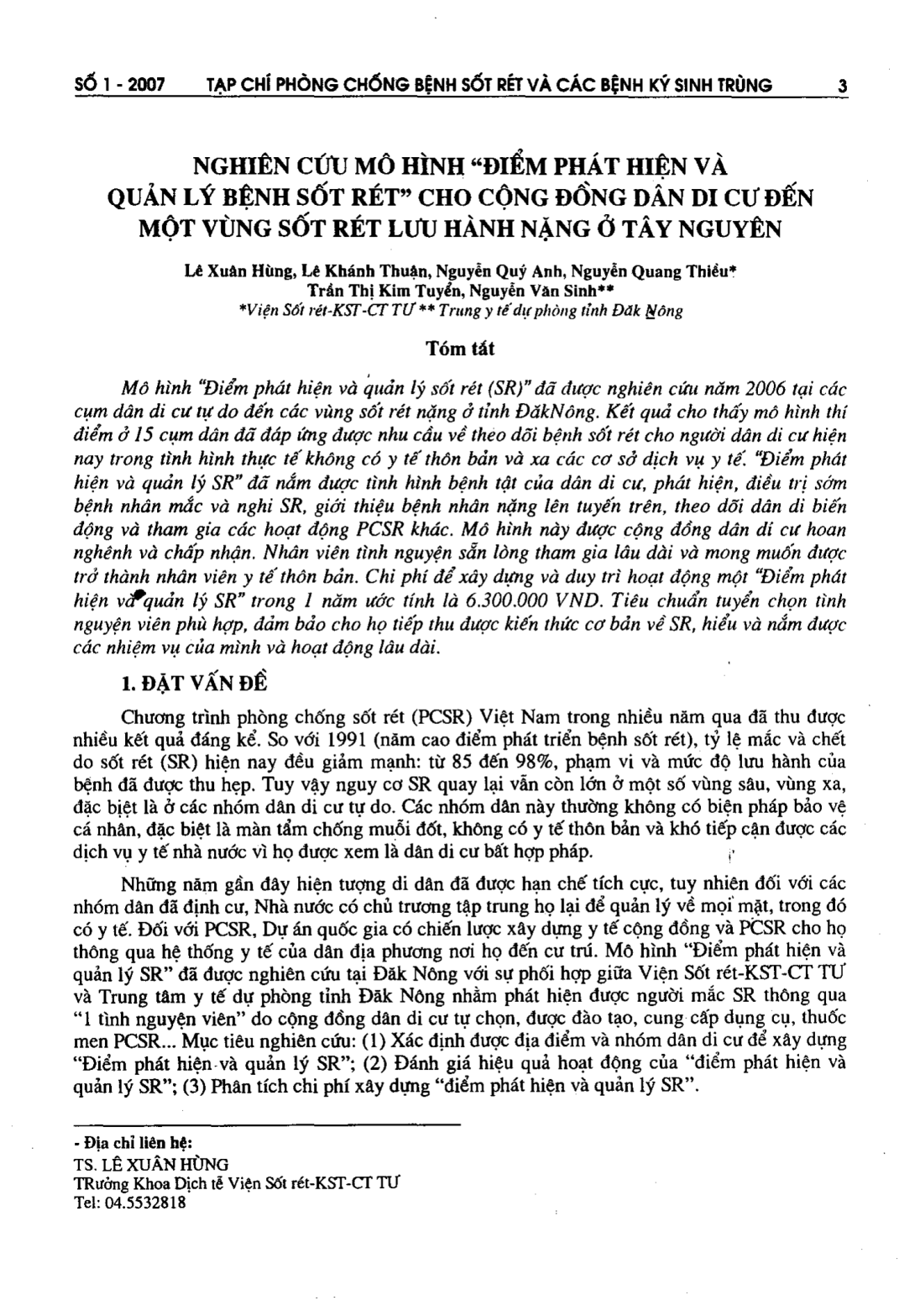 SỐ 1 - 2007 TẠP CHÍ PHÒNG CHỐNG BỆNH SỐT RÉT VÀ CÁC BỆNH KÝ SINH TRÙNG 3

NGHIÊN CỨU MÔ HÌNH "ĐIỂM PHÁT HIỆN VÀ QUẢN LÝ BỆNH SỐT RÉT" CHO CỘNG ĐỒNG DÂN DI CƯ ĐẾN MỘT VÙNG SỐT RÉT LƯU HÀNH NẶNG Ở TÂY NGUYÊN

Lê Xuân Hùng, Lê Khánh Thuận, Nguyễn Quý Anh, Nguyễn Quang Thiều* Trần Thị Kim Tuyến, Nguyễn Văn Sinh**
*Viện Sốt rét-KST-CT TƯ ** Trung y tế dự phòng tỉnh Đăk Nông

Tóm tắt

Mô hình "Điểm phát hiện và quản lý sốt rét (SR)" đã được nghiên cứu năm 2006 tại các cụm dân di cư tự do đến các vùng sốt rét nặng ở tỉnh ĐăkNông. Kết quả cho thấy mô hình thí điểm ở 15 cụm dân đã đáp ứng được nhu cầu về theo dõi bệnh sốt rét cho người dân di cư hiện nay trong tình hình thực tế không có y tế thôn bản và xa các cơ sở dịch vụ y tế. "Điểm phát hiện và quản lý SR" đã nắm được tình hình bệnh tật của dân di cư, phát hiện, điều trị sớm bệnh nhân mắc và nghi SR, giới thiệu bệnh nhân nặng lên tuyến trên, theo dõi dân di biến động và tham gia các hoạt động PCSR khác. Mô hình này được cộng đồng dân di cư hoan nghênh và chấp nhận. Nhân viên tình nguyện sẵn lòng tham gia lâu dài và mong muốn được trở thành nhân viên y tế thôn bản. Chi phí để xây dựng và duy trì hoạt động một "Điểm phát hiện và quản lý SR" trong 1 năm ước tính là 6.300.000 VND. Tiêu chuẩn tuyển chọn tình nguyện viên phù hợp, đảm bảo cho họ tiếp thu được kiến thức cơ bản về SR, hiểu và nắm được các nhiệm vụ của mình và hoạt động lâu dài.

1. ĐẶT VẤN ĐỀ

Chương trình phòng chống sốt rét (PCSR) Việt Nam trong nhiều năm qua đã thu được nhiều kết quả đáng kể. So với 1991 (năm cao điểm phát triển bệnh sốt rét), tỷ lệ mắc và chết do sốt rét (SR) hiện nay đều giảm mạnh: từ 85 đến 98%, phạm vi và mức độ lưu hành của bệnh đã được thu hẹp. Tuy vậy nguy cơ SR quay lại vẫn còn lớn ở một số vùng sâu, vùng xa, đặc biệt là ở các nhóm dân di cư tự do. Các nhóm dân này thường không có biện pháp bảo vệ cá nhân, đặc biệt là màn tẩm chống muỗi đốt, không có y tế thôn bản và khó tiếp cận được các dịch vụ y tế nhà nước vì họ được xem là dân di cư bất hợp pháp.

Những năm gần đây hiện tượng di dân đã được hạn chế tích cực, tuy nhiên đối với các nhóm dân đã định cư, Nhà nước có chủ trương tập trung họ lại để quản lý về mọi mặt, trong đó có y tế. Đối với PCSR, Dự án quốc gia có chiến lược xây dựng y tế cộng đồng và PCSR cho họ thông qua hệ thống y tế của dân địa phương nơi họ đến cư trú. Mô hình "Điểm phát hiện và quản lý SR" đã được nghiên cứu tại Đăk Nông với sự phối hợp giữa Viện Sốt rét-KST-CT TƯ và Trung tâm y tế dự phòng tỉnh Đăk Nông nhằm phát hiện được người mắc SR thông qua "1 tình nguyện viên" do cộng đồng dân di cư tự chọn, được đào tạo, cung cấp dụng cụ, thuốc men PCSR... Mục tiêu nghiên cứu: (1) Xác định được địa điểm và nhóm dân di cư để xây dựng "Điểm phát hiện và quản lý SR"; (2) Đánh giá hiệu quả hoạt động của "điểm phát hiện và quản lý SR"; (3) Phân tích chi phí xây dựng "điểm phát hiện và quản lý SR".

- Địa chỉ liên hệ:
TS. LÊ XUÂN HÙNG
TRưởng Khoa Dịch tễ Viện Sốt rét-KST-CT TƯ
Tel: 04.5532818